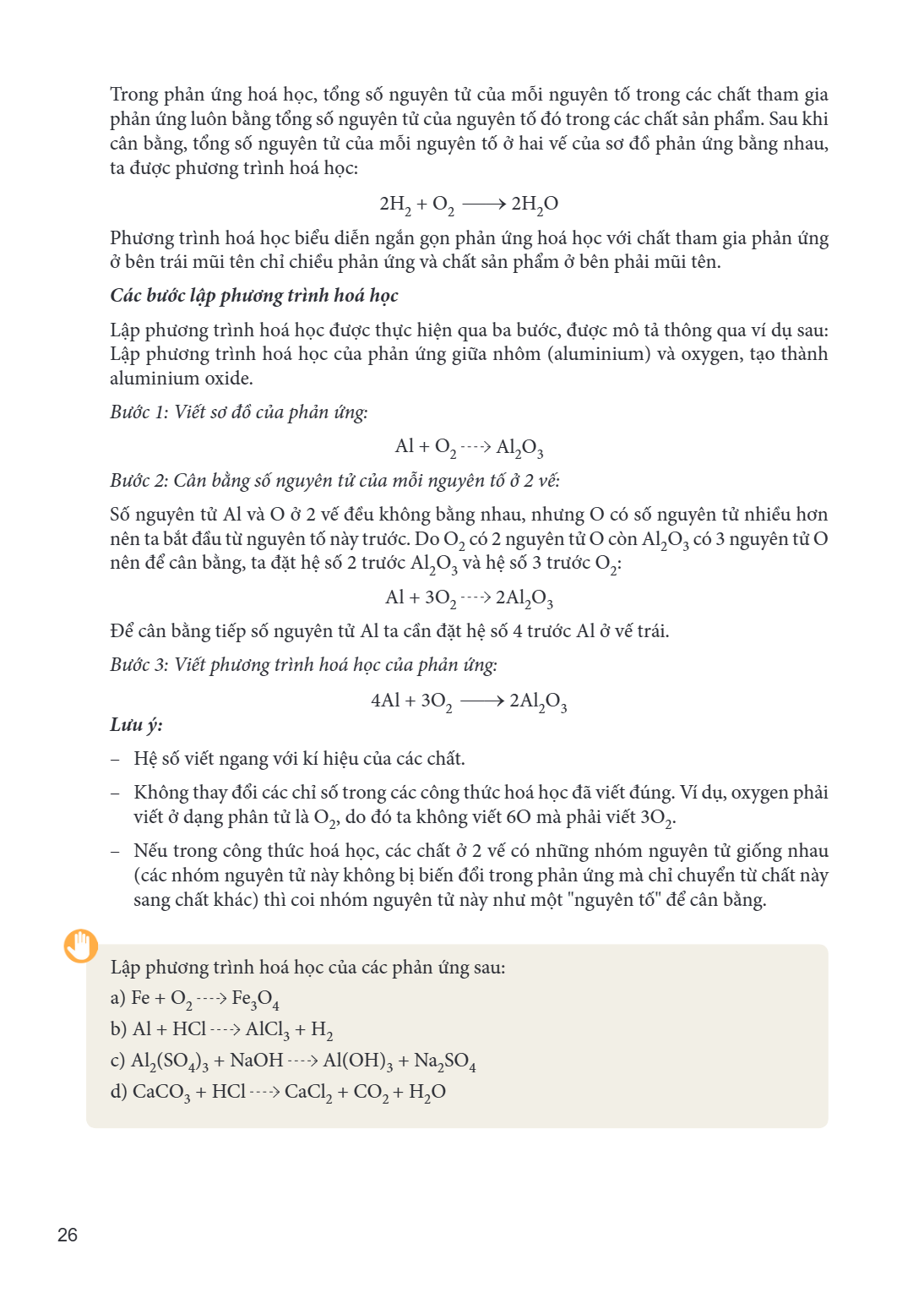 Trong phản ứng hoá học, tổng số nguyên tử của mỗi nguyên tố trong các chất tham gia phản ứng luôn bằng tổng số nguyên tử của nguyên tố đó trong các chất sản phẩm. Sau khi cân bằng, tổng số nguyên tử của mỗi nguyên tố ở hai vế của sơ đồ phản ứng bằng nhau, ta được phương trình hoá học:

$2H_2 + O_2 \longrightarrow 2H_2O$

Phương trình hoá học biểu diễn ngắn gọn phản ứng hoá học với chất tham gia phản ứng ở bên trái mũi tên chỉ chiều phản ứng và chất sản phẩm ở bên phải mũi tên.

Các bước lập phương trình hoá học

Lập phương trình hoá học được thực hiện qua ba bước, được mô tả thông qua ví dụ sau: Lập phương trình hoá học của phản ứng giữa nhôm (aluminium) và oxygen, tạo thành aluminium oxide.

Bước 1: Viết sơ đồ của phản ứng:

$Al + O_2 \dashrightarrow Al_2O_3$

Bước 2: Cân bằng số nguyên tử của mỗi nguyên tố ở 2 vế:

Số nguyên tử Al và O ở 2 vế đều không bằng nhau, nhưng O có số nguyên tử nhiều hơn nên ta bắt đầu từ nguyên tố này trước. Do $O_2$ có 2 nguyên tử O còn $Al_2O_3$ có 3 nguyên tử O nên để cân bằng, ta đặt hệ số 2 trước $Al_2O_3$ và hệ số 3 trước $O_2$:

$Al + 3O_2 \dashrightarrow 2Al_2O_3$

Để cân bằng tiếp số nguyên tử Al ta cần đặt hệ số 4 trước Al ở vế trái.

Bước 3: Viết phương trình hoá học của phản ứng:

$4Al + 3O_2 \longrightarrow 2Al_2O_3$

Lưu ý:

- Hệ số viết ngang với kí hiệu của các chất.

- Không thay đổi các chỉ số trong các công thức hoá học đã viết đúng. Ví dụ, oxygen phải viết ở dạng phân tử là $O_2$, do đó ta không viết 6O mà phải viết $3O_2$.

- Nếu trong công thức hoá học, các chất ở 2 vế có những nhóm nguyên tử giống nhau (các nhóm nguyên tử này không bị biến đổi trong phản ứng mà chỉ chuyển từ chất này sang chất khác) thì coi nhóm nguyên tử này như một "nguyên tố" để cân bằng.

Lập phương trình hoá học của các phản ứng sau:
a) $Fe + O_2 \dashrightarrow Fe_3O_4$
b) $Al + HCl \dashrightarrow AlCl_3 + H_2$
c) $Al_2(SO_4)_3 + NaOH \dashrightarrow Al(OH)_3 + Na_2SO_4$
d) $CaCO_3 + HCl \dashrightarrow CaCl_2 + CO_2 + H_2O$

26